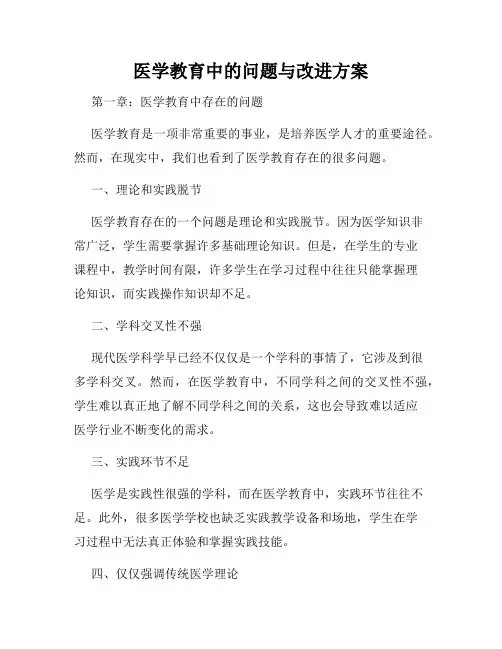 医学教育中的问题与改进方案

第一章：医学教育中存在的问题

医学教育是一项非常重要的事业，是培养医学人才的重要途径。然而，在现实中，我们也看到了医学教育存在的很多问题。

一、理论和实践脱节

医学教育存在的一个问题是理论和实践脱节。因为医学知识非常广泛，学生需要掌握许多基础理论知识。但是，在学生的专业课程中，教学时间有限，许多学生在学习过程中往往只能掌握理论知识，而实践操作知识却不足。

二、学科交叉性不强

现代医学科学早已经不仅仅是一个学科的事情了，它涉及到很多学科交叉。然而，在医学教育中，不同学科之间的交叉性不强，学生难以真正地了解不同学科之间的关系，这也会导致难以适应医学行业不断变化的需求。

三、实践环节不足

医学是实践性很强的学科，而在医学教育中，实践环节往往不足。此外，很多医学学校也缺乏实践教学设备和场地，学生在学习过程中无法真正体验和掌握实践技能。

四、仅仅强调传统医学理论